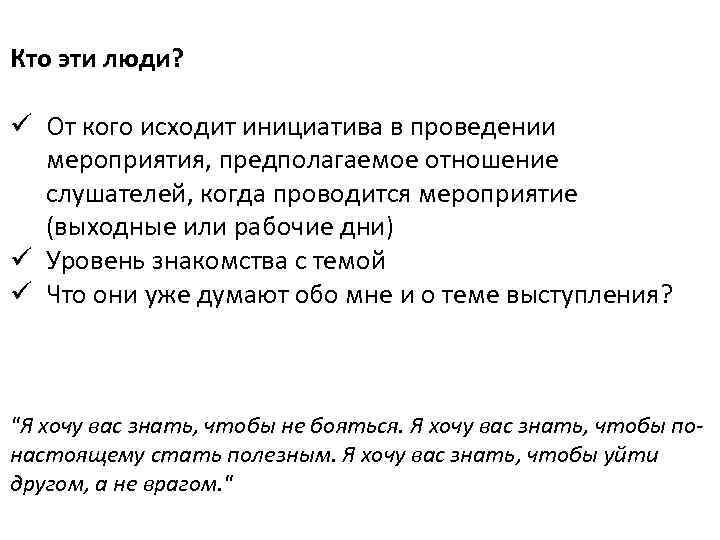 Кто эти люди?

✓ От кого исходит инициатива в проведении мероприятия, предполагаемое отношение слушателей, когда проводится мероприятие (выходные или рабочие дни)
✓ Уровень знакомства с темой
✓ Что они уже думают обо мне и о теме выступления?

"Я хочу вас знать, чтобы не бояться. Я хочу вас знать, чтобы по-настоящему стать полезным. Я хочу вас знать, чтобы уйти другом, а не врагом."